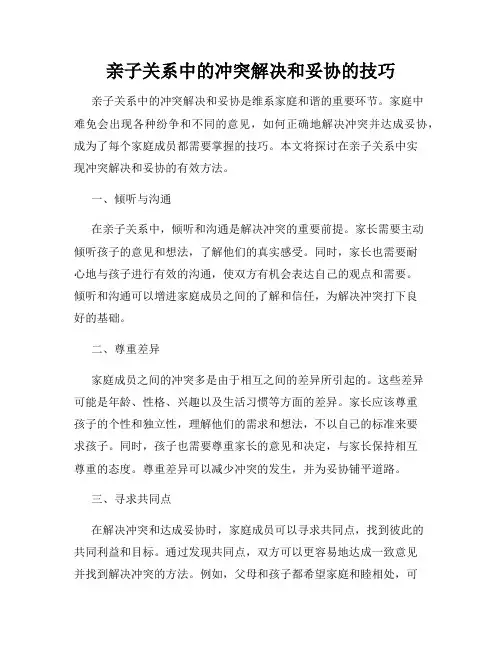 亲子关系中的冲突解决和妥协的技巧

亲子关系中的冲突解决和妥协是维系家庭和谐的重要环节。家庭中难免会出现各种纷争和不同的意见，如何正确地解决冲突并达成妥协，成为了每个家庭成员都需要掌握的技巧。本文将探讨在亲子关系中实现冲突解决和妥协的有效方法。

一、倾听与沟通

在亲子关系中，倾听和沟通是解决冲突的重要前提。家长需要主动倾听孩子的意见和想法，了解他们的真实感受。同时，家长也需要耐心地与孩子进行有效的沟通，使双方有机会表达自己的观点和需要。倾听和沟通可以增进家庭成员之间的了解和信任，为解决冲突打下良好的基础。

二、尊重差异

家庭成员之间的冲突多是由于相互之间的差异所引起的。这些差异可能是年龄、性格、兴趣以及生活习惯等方面的差异。家长应该尊重孩子的个性和独立性，理解他们的需求和想法，不以自己的标准来要求孩子。同时，孩子也需要尊重家长的意见和决定，与家长保持相互尊重的态度。尊重差异可以减少冲突的发生，并为妥协铺平道路。

三、寻求共同点

在解决冲突和达成妥协时，家庭成员可以寻求共同点，找到彼此的共同利益和目标。通过发现共同点，双方可以更容易地达成一致意见并找到解决冲突的方法。例如，父母和孩子都希望家庭和睦相处，可